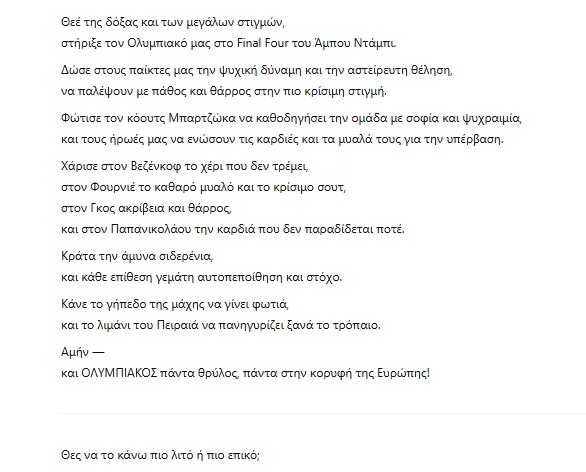 Θεέ της δόξας και των μεγάλων στιγμών,
στήριξε τον Ολυμπιακό μας στο Final Four του Άμπου Ντάμπι.

Δώσε στους παίκτες μας την ψυχική δύναμη και την αστείρευτη θέληση,
να παλέψουν με πάθος και θάρρος στην πιο κρίσιμη στιγμή.

Φώτισε τον κόουτς Μπαρτζώκα να καθοδηγήσει την ομάδα με σοφία και ψυχραιμία,
και τους ήρωές μας να ενώσουν τις καρδιές και τα μυαλά τους για την υπέρβαση.

Χάρισε στον Βεζένκοφ το χέρι που δεν τρέμει,
στον Φουρνιέ το καθαρό μυαλό και το κρίσιμο σουτ,
στον Γκος ακρίβεια και θάρρος,
και στον Παπανικολάου την καρδιά που δεν παραδίδεται ποτέ.

Κράτα την άμυνα σιδερένια,
και κάθε επίθεση γεμάτη αυτοπεποίθηση και στόχο.

Κάνε το γήπεδο της μάχης να γίνει φωτιά,
και το λιμάνι του Πειραιά να πανηγυρίζει ξανά το τρόπαιο.

Αμήν —
και ΟΛΥΜΠΙΑΚΟΣ πάντα θρύλος, πάντα στην κορυφή της Ευρώπης!

Θες να το κάνω πιο λιτό ή πιο επικό;